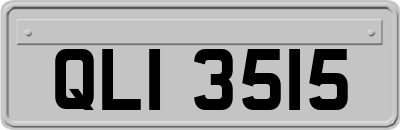 QLI 3515